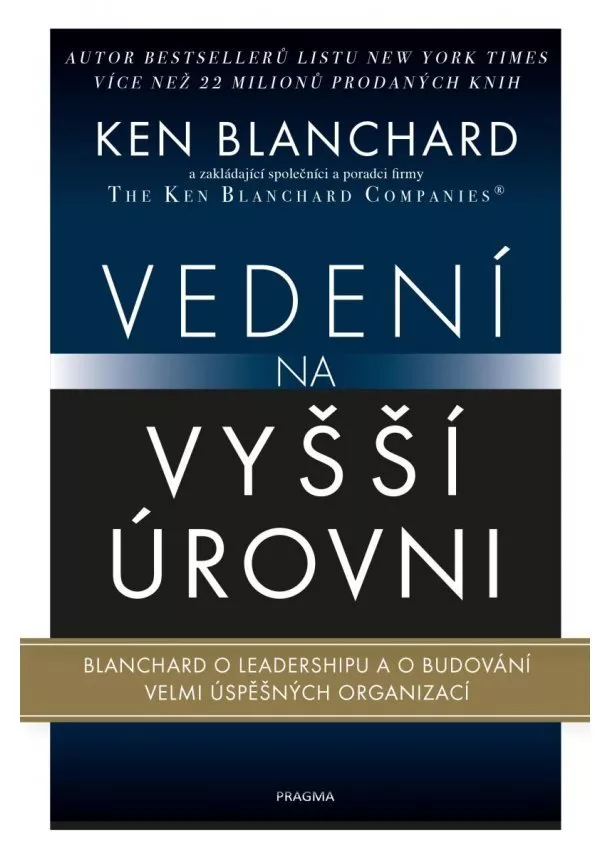 AUTOR BESTSELLERŮ LISTU NEW YORK TIMES
VÍCE NEŽ 22 MILIONŮ PRODANÝCH KNIH

KEN BLANCHARD
a zakládající společníci a poradci firmy
THE KEN BLANCHARD COMPANIES®

VEDENÍ
NA
VYŠŠÍ
ÚROVNI

BLANCHARD O LEADERSHIPU A O BUDOVÁNÍ VELMI ÚSPĚŠNÝCH ORGANIZACÍ

PRAGMA